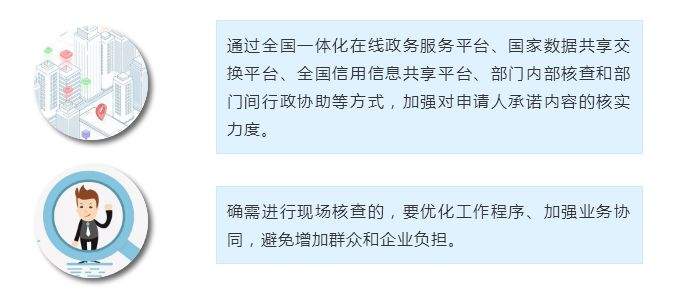 通过全国一体化在线政务服务平台、国家数据共享交换平台、全国信用信息共享平台、部门内部核查和部门间行政协助等方式，加强对申请人承诺内容的核实力度。

确需进行现场核查的，要优化工作程序、加强业务协同，避免增加群众和企业负担。